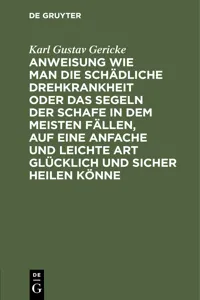 DE GRUYTER

Karl Gustav Gericke

ANWEISUNG WIE MAN DIE SCHÄDLICHE DREHKRANKHEIT ODER DAS SEGELN DER SCHAFE IN DEM MEISTEN FÄLLEN, AUF EINE ANFACHE UND LEICHTE ART GLÜCKLICH UND SICHER HEILEN KÖNNE

DE
G